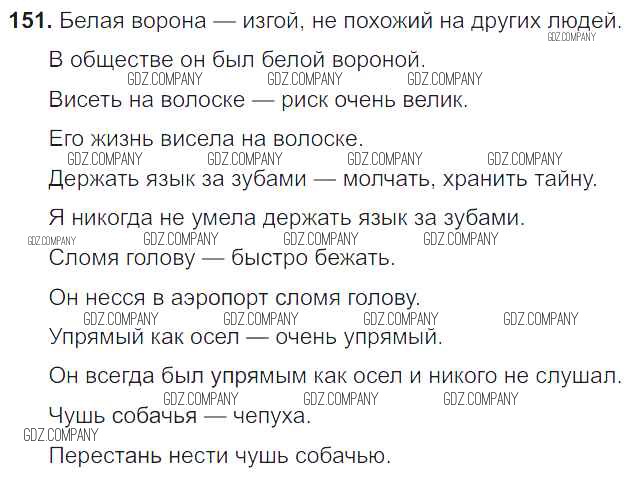 151. Белая ворона — изгой, не похожий на других людей.

В обществе он был белой вороной.

Висеть на волоске — риск очень велик.

Его жизнь висела на волоске.

Держать язык за зубами — молчать, хранить тайну.

Я никогда не умела держать язык за зубами.

Сломя голову — быстро бежать.

Он несся в аэропорт сломя голову.

Упрямый как осел — очень упрямый.

Он всегда был упрямым как осел и никого не слушал.

Чушь собачья — чепуха.

Перестань нести чушь собачью.

GDZ.COMPANY